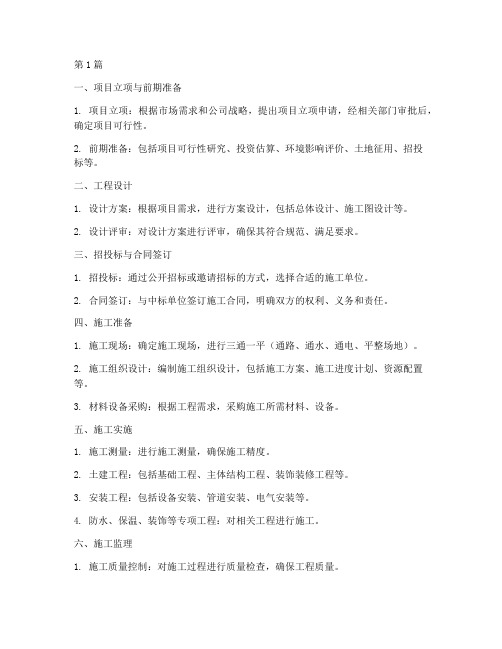 第 1 篇

一、项目立项与前期准备

1. 项目立项：根据市场需求和公司战略，提出项目立项申请，经相关部门审批后，确定项目可行性。

2. 前期准备：包括项目可行性研究、投资估算、环境影响评价、土地征用、招投标等。

二、工程设计

1. 设计方案：根据项目需求，进行方案设计，包括总体设计、施工图设计等。

2. 设计评审：对设计方案进行评审，确保其符合规范、满足要求。

三、招投标与合同签订

1. 招投标：通过公开招标或邀请招标的方式，选择合适的施工单位。

2. 合同签订：与中标单位签订施工合同，明确双方的权利、义务和责任。

四、施工准备

1. 施工现场：确定施工现场，进行三通一平（通路、通水、通电、平整场地）。

2. 施工组织设计：编制施工组织设计，包括施工方案、施工进度计划、资源配置等。

3. 材料设备采购：根据工程需求，采购施工所需材料、设备。

五、施工实施

1. 施工测量：进行施工测量，确保施工精度。

2. 土建工程：包括基础工程、主体结构工程、装饰装修工程等。

3. 安装工程：包括设备安装、管道安装、电气安装等。

4. 防水、保温、装饰等专项工程：对相关工程进行施工。

六、施工监理

1. 施工质量控制：对施工过程进行质量检查，确保工程质量。